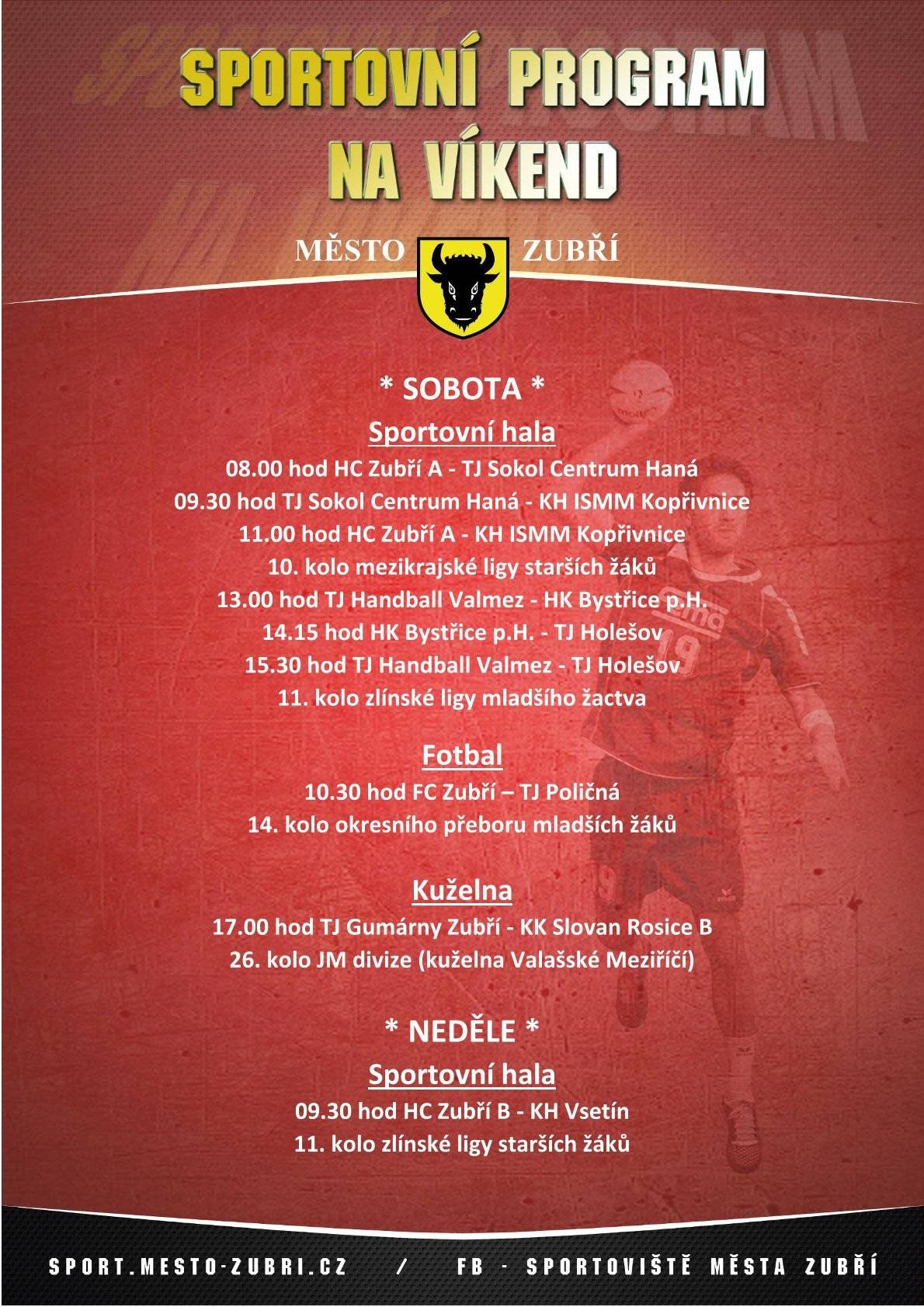 SPORTOVNÍ PROGRAM NA VÍKEND

MĚSTO ZUBŘÍ

* SOBOTA *

Sportovní hala

08.00 hod HC Zubří A - TJ Sokol Centrum Haná
09.30 hod TJ Sokol Centrum Haná - KH ISMM Kopřivnice
11.00 hod HC Zubří A - KH ISMM Kopřivnice
10. kolo mezikrajské ligy starších žáků
13.00 hod TJ Handball Valmez - HK Bystřice p.H.
14.15 hod HK Bystřice p.H. - TJ Holešov
15.30 hod TJ Handball Valmez - TJ Holešov
11. kolo zlínské ligy mladšího žactva

Fotbal

10.30 hod FC Zubří – TJ Poličná
14. kolo okresního přeboru mladších žáků

Kuželna

17.00 hod TJ Gumárny Zubří - KK Slovan Rosice B
26. kolo JM divize (kuželna Valašské Meziříčí)

* NEDĚLE *

Sportovní hala

09.30 hod HC Zubří B - KH Vsetín
11. kolo zlínské ligy starších žáků

SPORT.MESTO-ZUBRI.CZ / FB - SPORTOVIŠTĚ MĚSTA ZUBŘÍ